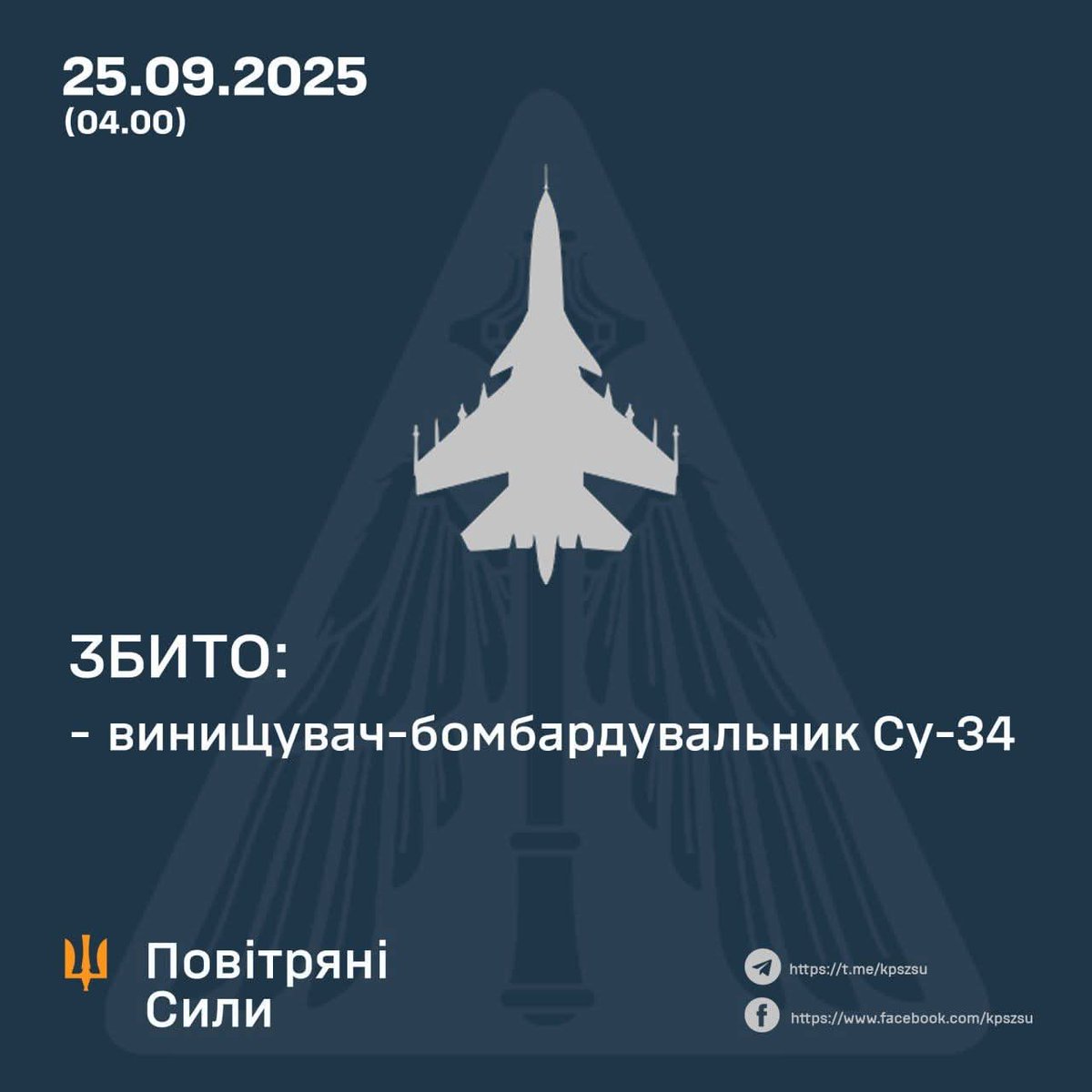 25.09.2025
(04.00)

ЗБИТО:
- винищувач-бомбардувальник Су-34

Повітряні
Сили

https://t.me/kpszsu

https://www.facebook.com/kpszsu